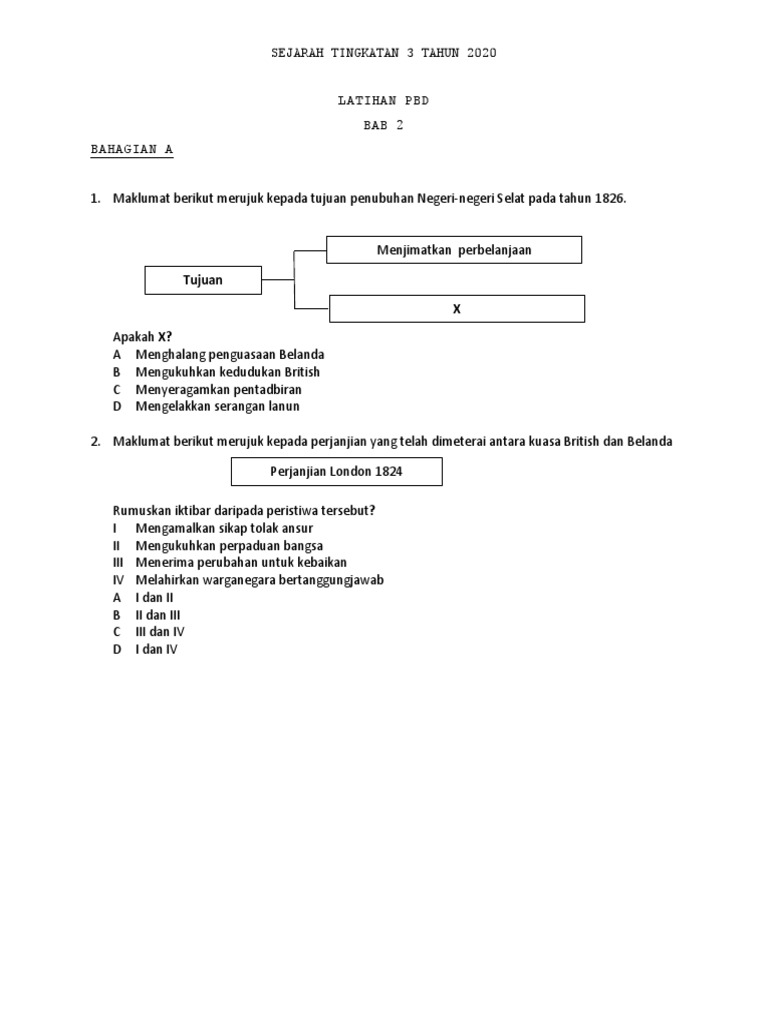 SEJARAH TINGKATAN 3 TAHUN 2020

LATIHAN PBD

BAB 2

BAHAGIAN A

1. Maklumat berikut merujuk kepada tujuan penubuhan Negeri-negeri Selat pada tahun 1826.

Tujuan

Menjimatkan perbelanjaan

X

Apakah X?
A Menghalang penguasaan Belanda
B Mengukuhkan kedudukan British
C Menyeragamkan pentadbiran
D Mengelakkan serangan lanun

2. Maklumat berikut merujuk kepada perjanjian yang telah dimeterai antara kuasa British dan Belanda

Perjanjian London 1824

Rumuskan iktibar daripada peristiwa tersebut?
I Mengamalkan sikap tolak ansur
II Mengukuhkan perpaduan bangsa
III Menerima perubahan untuk kebaikan
IV Melahirkan warganegara bertanggungjawab
A I dan II
B II dan III
C III dan IV
D I dan IV